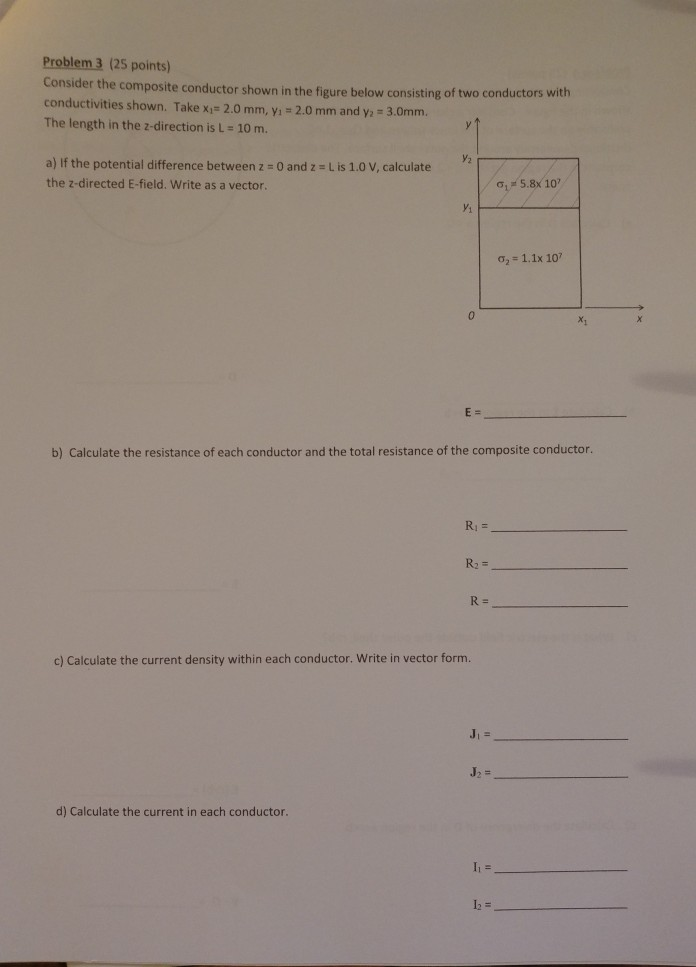 Problem 3 (25 points)
Consider the composite conductor shown in the figure below consisting of two conductors with conductivities shown. Take $x_1$= 2.0 mm, $y_1$ = 2.0 mm and $y_2$ = 3.0mm. The length in the z-direction is L = 10 m.

a) If the potential difference between z = 0 and z = L is 1.0 V, calculate the z-directed E-field. Write as a vector.

y
$y_2$
$\sigma_1 = 5.8x\ 10^7$
$y_1$
$\sigma_2 = 1.1x\ 10^7$
0
$x_1$
x

E = ____________

b) Calculate the resistance of each conductor and the total resistance of the composite conductor.

$R_1$ = ____________

$R_2$ = ____________

R = ____________

c) Calculate the current density within each conductor. Write in vector form.

$J_1$ = ____________

$J_2$ = ____________

d) Calculate the current in each conductor.

$I_1$ = ____________

$I_2$ = ____________